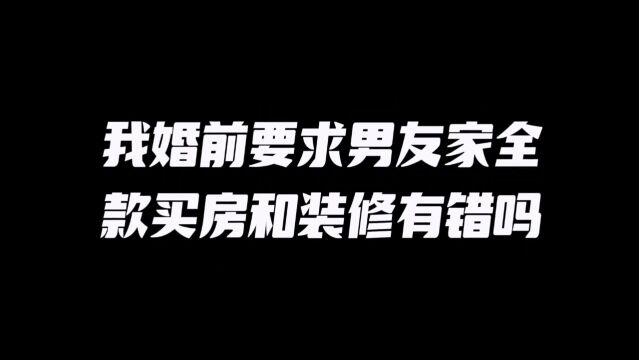 我婚前要求男友家全款买房和装修有错吗